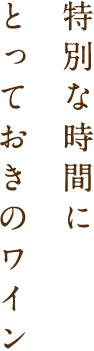 特別な時間に
とっておきのワイン